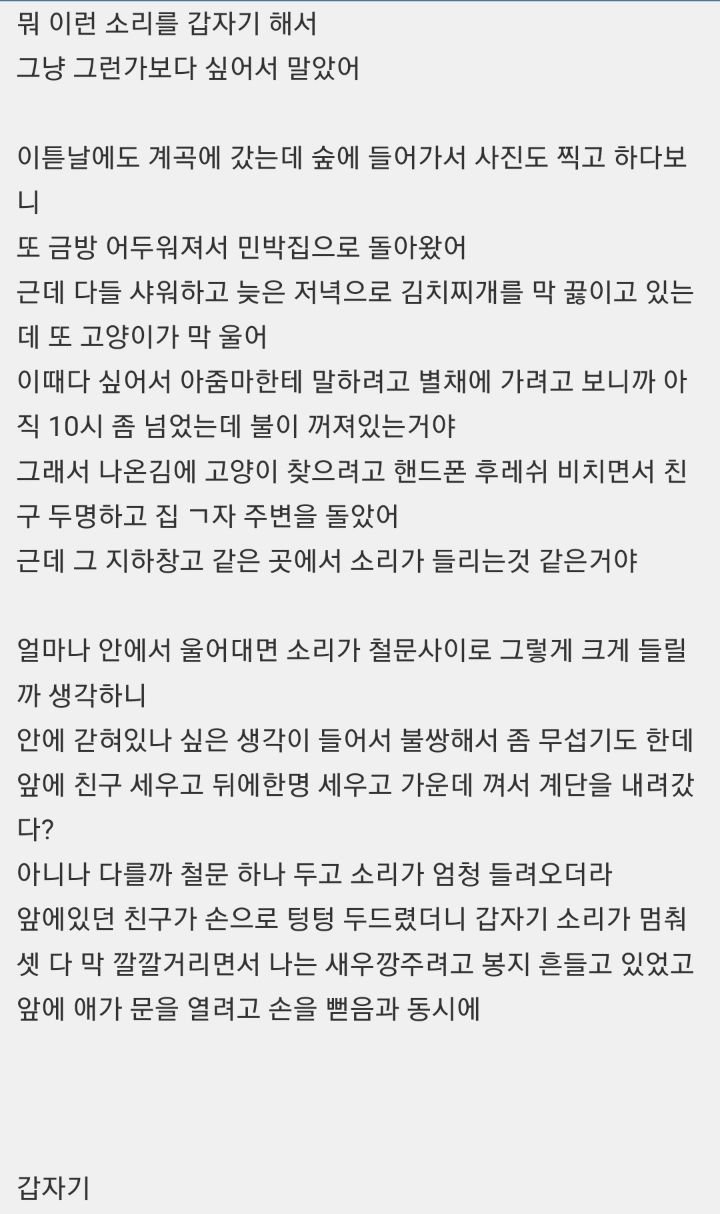 뭐 이런 소리를 갑자기 해서
그냥 그런가보다 싶어서 말았어

이튿날에도 계곡에 갔는데 숲에 들어가서 사진도 찍고 하다보니
또 금방 어두워져서 민박집으로 돌아왔어
근데 다들 샤워하고 늦은 저녁으로 김치찌개를 막 끓이고 있는데 또 고양이가 막 울어
이때다 싶어서 아줌마한테 말하려고 별채에 가려고 보니까 아직 10시 좀 넘었는데 불이 꺼져있는거야
그래서 나온김에 고양이 찾으려고 핸드폰 후레쉬 비치면서 친구 두명하고 집 ㄱ자 주변을 돌았어
근데 그 지하창고 같은 곳에서 소리가 들리는것 같은거야

얼마나 안에서 울어대면 소리가 철문사이로 그렇게 크게 들릴까 생각하니
안에 갇혀있나 싶은 생각이 들어서 불쌍해서 좀 무섭기도 한데
앞에 친구 세우고 뒤에한명 세우고 가운데 껴서 계단을 내려갔다?
아니나 다를까 철문 하나 두고 소리가 엄청 들려오더라
앞에있던 친구가 손으로 텅텅 두드렸더니 갑자기 소리가 멈춰
셋 다 막 깔깔거리면서 나는 새우깡주려고 봉지 흔들고 있었고
앞에 애가 문을 열려고 손을 뻗음과 동시에

갑자기